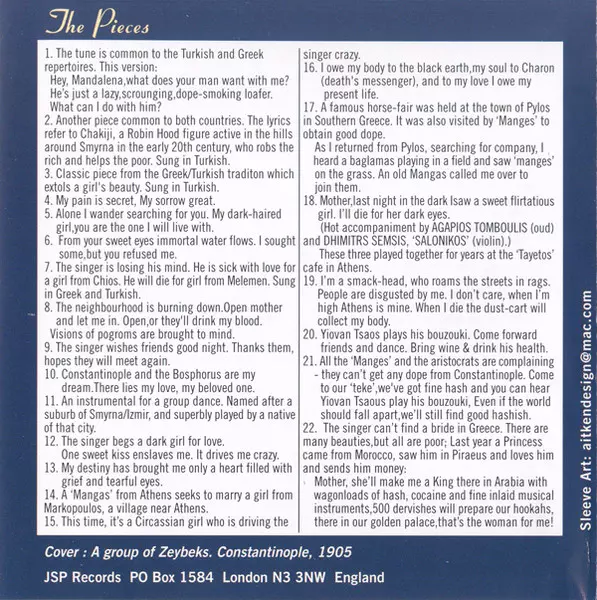 The Pieces

1. The tune is common to the Turkish and Greek repertoires. This version:
Hey, Mandalena,what does your man want with me? He's just a lazy,scrounging,dope-smoking loafer. What can I do with him?
2. Another piece common to both countries. The lyrics refer to Chakiji, a Robin Hood figure active in the hills around Smyrna in the early 20th century, who robs the rich and helps the poor. Sung in Turkish.
3. Classic piece from the Greek/Turkish traditon which extols a girl's beauty. Sung in Turkish.
4. My pain is secret, My sorrow great.
5. Alone I wander searching for you. My dark-haired girl,you are the one I will live with.
6. From your sweet eyes immortal water flows. I sought some,but you refused me.
7. The singer is losing his mind. He is sick with love for a girl from Chios. He will die for girl from Melemen. Sung in Greek and Turkish.
8. The neighbourhood is burning down.Open mother and let me in. Open,or they'll drink my blood.
Visions of pogroms are brought to mind.
9. The singer wishes friends good night. Thanks them, hopes they will meet again.
10. Constantinople and the Bosphorus are my dream.There lies my love, my beloved one.
11. An instrumental for a group dance. Named after a suburb of Smyrna/Izmir, and superbly played by a native of that city.
12. The singer begs a dark girl for love.
One sweet kiss enslaves me. It drives me crazy.
13. My destiny has brought me only a heart filled with grief and tearful eyes.
14. A 'Mangas' from Athens seeks to marry a girl from Markopoulos, a village near Athens.
15. This time, it's a Circassian girl who is driving the singer crazy.
16. I owe my body to the black earth,my soul to Charon (death's messenger), and to my love I owe my present life.
17. A famous horse-fair was held at the town of Pylos in Southern Greece. It was also visited by 'Manges' to obtain good dope.
As I returned from Pylos, searching for company, I heard a baglamas playing in a field and saw 'manges' on the grass. An old Mangas called me over to join them.
18. Mother,last night in the dark Isaw a sweet flirtatious girl. I'll die for her dark eyes.
(Hot accompaniment by AGAPIOS TOMBOULIS (oud) and DHIMITRS SEMSIS, 'SALONIKOS' (violin).)
These three played together for years at the 'Tayetos' cafe in Athens.
19. I'm a smack-head, who roams the streets in rags. People are disgusted by me. I don't care, when I'm high Athens is mine. When I die the dust-cart will collect my body.
20. Yiovan Tsaos plays his bouzouki. Come forward friends and dance. Bring wine & drink his health.
21. All the 'Manges' and the aristocrats are complaining - they can't get any dope from Constantinople. Come to our 'teke',we've got fine hash and you can hear Yiovan Tsaous play his bouzouki, Even if the world should fall apart,we'll still find good hashish.
22. The singer can't find a bride in Greece. There are many beauties,but all are poor; Last year a Princess came from Morocco, saw him in Piraeus and loves him and sends him money:
Mother, she'll make me a King there in Arabia with wagonloads of hash, cocaine and fine inlaid musical instruments,500 dervishes will prepare our hookahs, there in our golden palace,that's the woman for me!

Sleeve Art: aitkendesign@mac.com

Cover : A group of Zeybeks. Constantinople, 1905

JSP Records PO Box 1584 London N3 3NW England